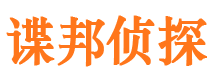 谍邦侦探